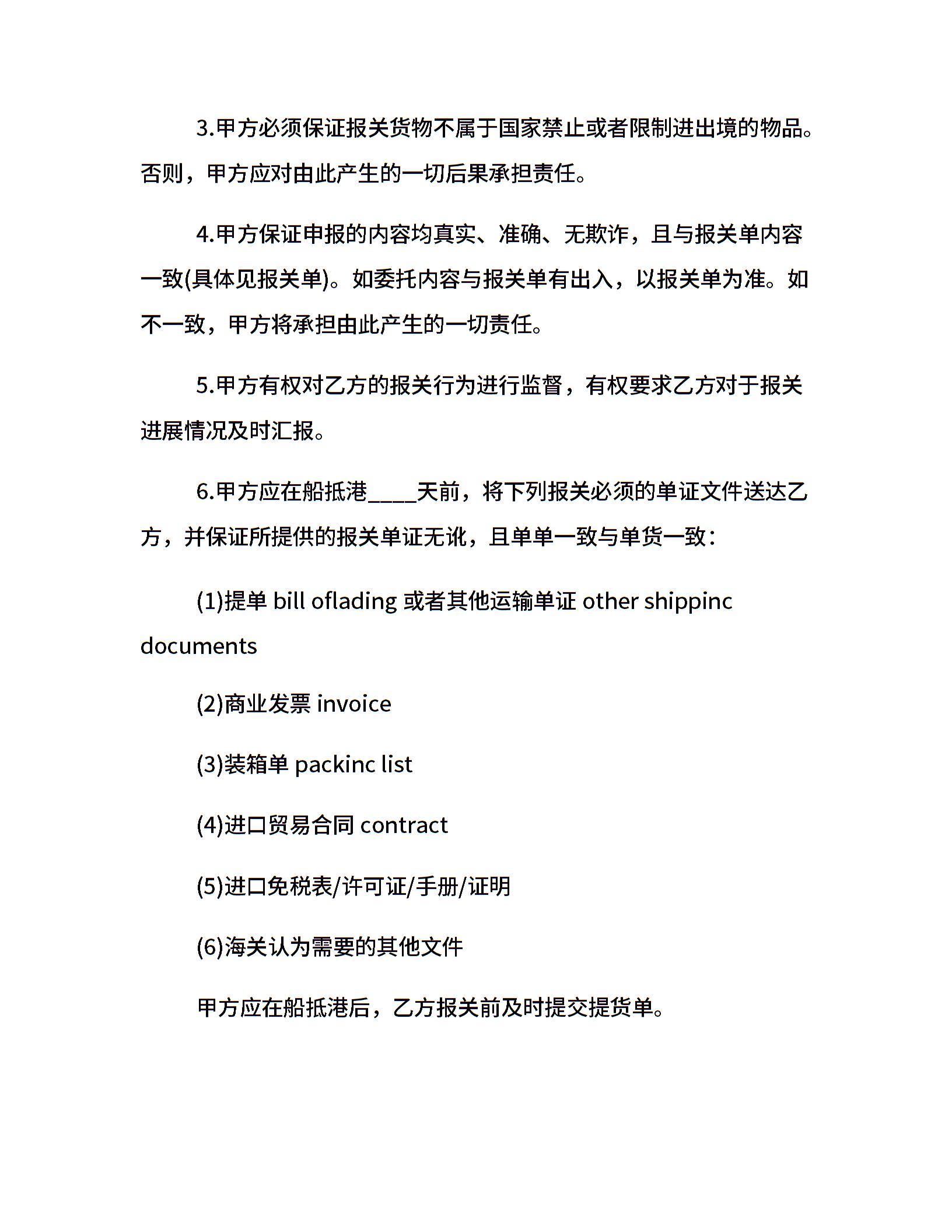 3.甲方必须保证报关货物不属于国家禁止或者限制进出境的物品。否则，甲方应对由此产生的一切后果承担责任。

4.甲方保证申报的内容均真实、准确、无欺诈，且与报关单内容一致(具体见报关单)。如委托内容与报关单有出入，以报关单为准。如不一致，甲方将承担由此产生的一切责任。

5.甲方有权对乙方的报关行为进行监督，有权要求乙方对于报关进展情况及时汇报。

6.甲方应在船抵港____天前，将下列报关必须的单证文件送达乙方，并保证所提供的报关单证无讹，且单单一致与单货一致：

(1)提单 bill oflading 或者其他运输单证 other shippinc documents

(2)商业发票 invoice

(3)装箱单 packinc list

(4)进口贸易合同 contract

(5)进口免税表/许可证/手册/证明

(6)海关认为需要的其他文件

甲方应在船抵港后，乙方报关前及时提交提货单。